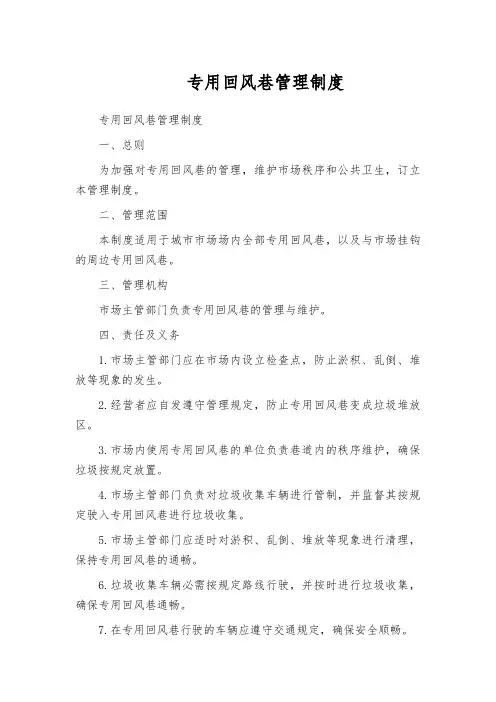 专用回风巷管理制度

专用回风巷管理制度

一、总则

为加强对专用回风巷的管理，维护市场秩序和公共卫生，订立本管理制度。

二、管理范围

本制度适用于城市市场场内全部专用回风巷，以及与市场挂钩的周边专用回风巷。

三、管理机构

市场主管部门负责专用回风巷的管理与维护。

四、责任及义务

1. 市场主管部门应在市场内设立检查点，防止淤积、乱倒、堆放等现象的发生。

2. 经营者应自发遵守管理规定，防止专用回风巷变成垃圾堆放区。

3. 市场内使用专用回风巷的单位负责巷道内的秩序维护，确保垃圾按规定放置。

4. 市场主管部门负责对垃圾收集车辆进行管制，并监督其按规定驶入专用回风巷进行垃圾收集。

5. 市场主管部门应适时对淤积、乱倒、堆放等现象进行清理，保持专用回风巷的通畅。

6. 垃圾收集车辆必需按规定路线行驶，并按时进行垃圾收集，确保专用回风巷通畅。

7. 在专用回风巷行驶的车辆应遵守交通规定，确保安全顺畅。